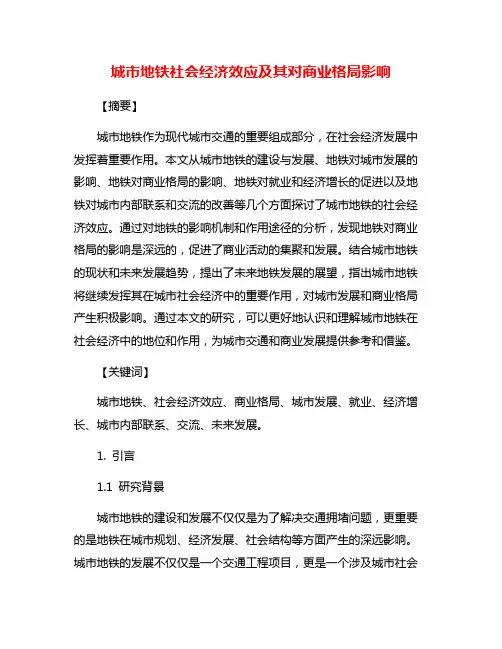 城市地铁社会经济效应及其对商业格局影响

【摘要】

城市地铁作为现代城市交通的重要组成部分，在社会经济发展中发挥着重要作用。本文从城市地铁的建设与发展、地铁对城市发展的影响、地铁对商业格局的影响、地铁对就业和经济增长的促进以及地铁对城市内部联系和交流的改善等几个方面探讨了城市地铁的社会经济效应。通过对地铁的影响机制和作用途径的分析，发现地铁对商业格局的影响是深远的，促进了商业活动的集聚和发展。结合城市地铁的现状和未来发展趋势，提出了未来地铁发展的展望，指出城市地铁将继续发挥其在城市社会经济中的重要作用，对城市发展和商业格局产生积极影响。通过本文的研究，可以更好地认识和理解城市地铁在社会经济中的地位和作用，为城市交通和商业发展提供参考和借鉴。

【关键词】

城市地铁、社会经济效应、商业格局、城市发展、就业、经济增长、城市内部联系、交流、未来发展。

1. 引言

1.1 研究背景

城市地铁的建设和发展不仅仅是为了解决交通拥堵问题，更重要的是地铁在城市规划、经济发展、社会结构等方面产生的深远影响。城市地铁的发展不仅仅是一个交通工程项目，更是一个涉及城市社会